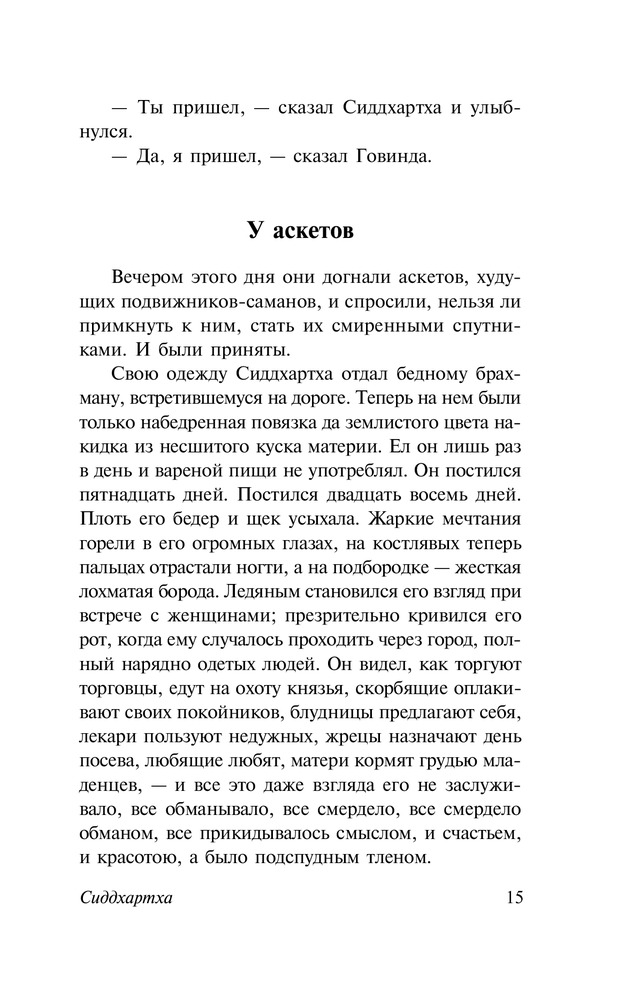 — Ты пришел, — сказал Сиддхартха и улыбнулся.

— Да, я пришел, — сказал Говинда.

У аскетов

Вечером этого дня они догнали аскетов, худущих подвижников-саманов, и спросили, нельзя ли примкнуть к ним, стать их смиренными спутниками. И были приняты.

Свою одежду Сиддхартха отдал бедному брахману, встретившемуся на дороге. Теперь на нем были только набедренная повязка да землистого цвета накидка из несшитого куска материи. Ел он лишь раз в день и вареной пищи не употреблял. Он постился пятнадцать дней. Постился двадцать восемь дней. Плоть его бедер и щек усыхала. Жаркие мечтания горели в его огромных глазах, на костлявых теперь пальцах отрастали ногти, а на подбородке — жесткая лохматая борода. Ледяным становился его взгляд при встрече с женщинами; презрительно кривился его рот, когда ему случалось проходить через город, полный нарядно одетых людей. Он видел, как торгуют торговцы, едут на охоту князья, скорбящие оплакивают своих покойников, блудницы предлагают себя, лекари пользуют недужных, жрецы назначают день посева, любящие любят, матери кормят грудью младенцев, — и все это даже взгляда его не заслуживало, все обманывало, все смердело, все смердело обманом, все прикидывалось смыслом, и счастьем, и красотою, а было подспудным тленом.

Сиддхартха 15